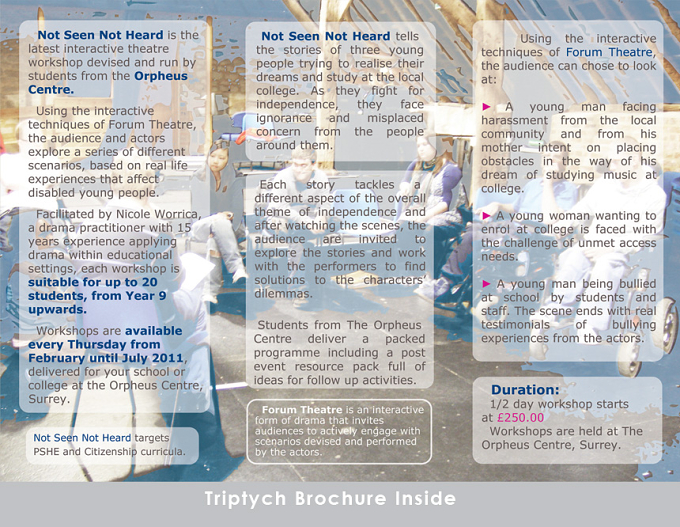 Not Seen Not Heard is the latest interactive theatre workshop devised and run by students from the Orpheus Centre.

Using the interactive techniques of Forum Theatre, the audience and actors explore a series of different scenarios, based on real life experiences that affect disabled young people.

Facilitated by Nicole Worrica, a drama practitioner with 15 years experience applying drama within educational settings, each workshop is suitable for up to 20 students, from Year 9 upwards.

Workshops are available every Thursday from February until July 2011, delivered for your school or college at the Orpheus Centre, Surrey.

Not Seen Not Heard targets PSHE and Citizenship curricula.

Not Seen Not Heard tells the stories of three young people trying to realise their dreams and study at the local college. As they fight for independence, they face ignorance and misplaced concern from the people around them.

Each story tackles a different aspect of the overall theme of independence and after watching the scenes, the audience are invited to explore the stories and work with the performers to find solutions to the characters' dilemmas.

Students from The Orpheus Centre deliver a packed programme including a post event resource pack full of ideas for follow up activities.

Forum Theatre is an interactive form of drama that invites audiences to actively engage with scenarios devised and performed by the actors.

Using the interactive techniques of Forum Theatre, the audience can chose to look at:

► A young man facing harassment from the local community and from his mother intent on placing obstacles in the way of his dream of studying music at college.

► A young woman wanting to enrol at college is faced with the challenge of unmet access needs.

► A young man being bullied at school by students and staff. The scene ends with real testimonials of bullying experiences from the actors.

Duration:
1/2 day workshop starts at £250.00
Workshops are held at The Orpheus Centre, Surrey.

Triptych Brochure Inside